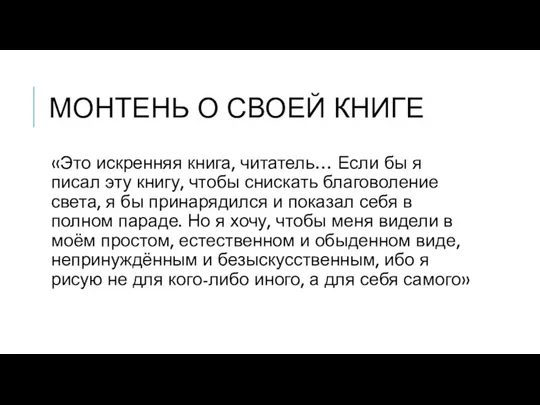 МОНТЕНЬ О СВОЕЙ КНИГЕ

«Это искренняя книга, читатель… Если бы я писал эту книгу, чтобы снискать благоволение света, я бы принарядился и показал себя в полном параде. Но я хочу, чтобы меня видели в моём простом, естественном и обыденном виде, непринуждённым и безыскусственным, ибо я рисую не для кого-либо иного, а для себя самого»